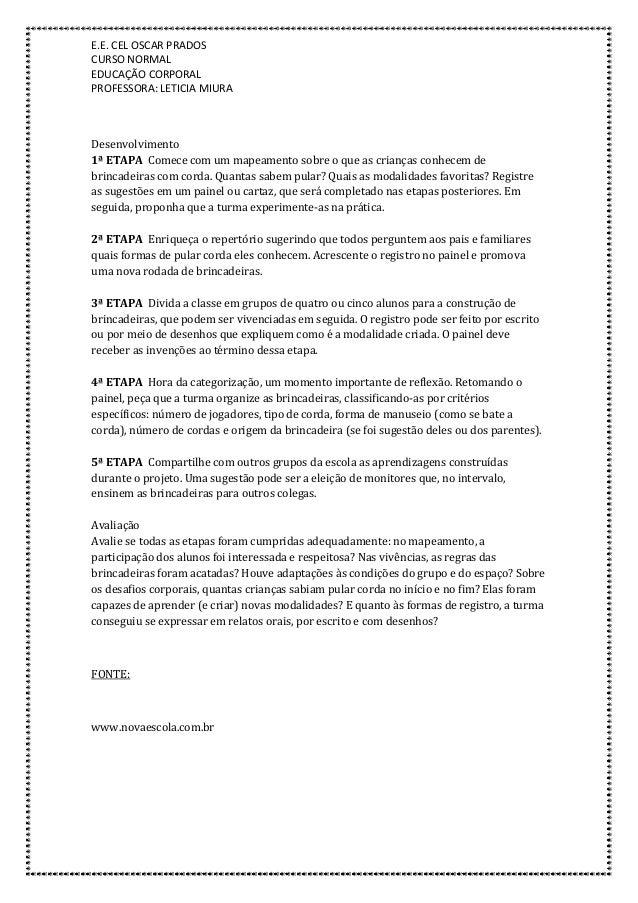 E.E. CEL OSCAR PRADOS
CURSO NORMAL
EDUCAÇÃO CORPORAL
PROFESSORA: LETICIA MIURA

Desenvolvimento
1ª ETAPA Comece com um mapeamento sobre o que as crianças conhecem de brincadeiras com corda. Quantas sabem pular? Quais as modalidades favoritas? Registre as sugestões em um painel ou cartaz, que será completado nas etapas posteriores. Em seguida, proponha que a turma experimente-as na prática.

2ª ETAPA Enriqueça o repertório sugerindo que todos perguntem aos pais e familiares quais formas de pular corda eles conhecem. Acrescente o registro no painel e promova uma nova rodada de brincadeiras.

3ª ETAPA Divida a classe em grupos de quatro ou cinco alunos para a construção de brincadeiras, que podem ser vivenciadas em seguida. O registro pode ser feito por escrito ou por meio de desenhos que expliquem como é a modalidade criada. O painel deve receber as invenções ao término dessa etapa.

4ª ETAPA Hora da categorização, um momento importante de reflexão. Retomando o painel, peça que a turma organize as brincadeiras, classificando-as por critérios específicos: número de jogadores, tipo de corda, forma de manuseio (como se bate a corda), número de cordas e origem da brincadeira (se foi sugestão deles ou dos parentes).

5ª ETAPA Compartilhe com outros grupos da escola as aprendizagens construídas durante o projeto. Uma sugestão pode ser a eleição de monitores que, no intervalo, ensinem as brincadeiras para outros colegas.

Avaliação
Avalie se todas as etapas foram cumpridas adequadamente: no mapeamento, a participação dos alunos foi interessada e respeitosa? Nas vivências, as regras das brincadeiras foram acatadas? Houve adaptações às condições do grupo e do espaço? Sobre os desafios corporais, quantas crianças sabiam pular corda no início e no fim? Elas foram capazes de aprender (e criar) novas modalidades? E quanto às formas de registro, a turma conseguiu se expressar em relatos orais, por escrito e com desenhos?

FONTE:

www.novaescola.com.br